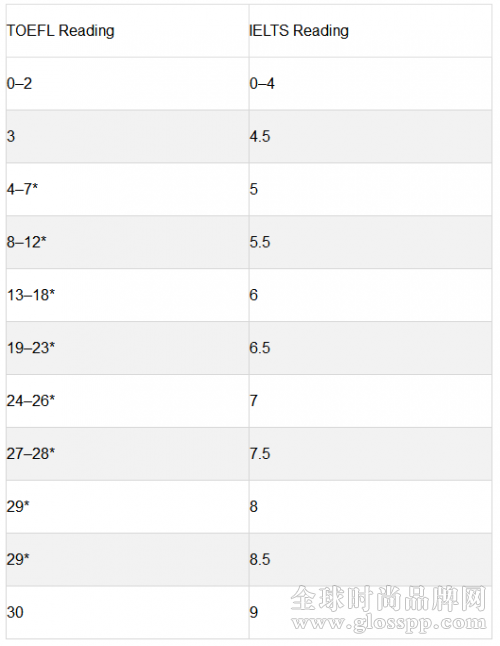 | TOEFL Reading | IELTS Reading |
|---|---|
| 0–2 | 0–4 |
| 3 | 4.5 |
| 4–7* | 5 |
| 8–12* | 5.5 |
| 13–18* | 6 |
| 19–23* | 6.5 |
| 24–26* | 7 |
| 27–28* | 7.5 |
| 29* | 8 |
| 29* | 8.5 |
| 30 | 9 |

全球时尚品牌网
www.glosspp.com